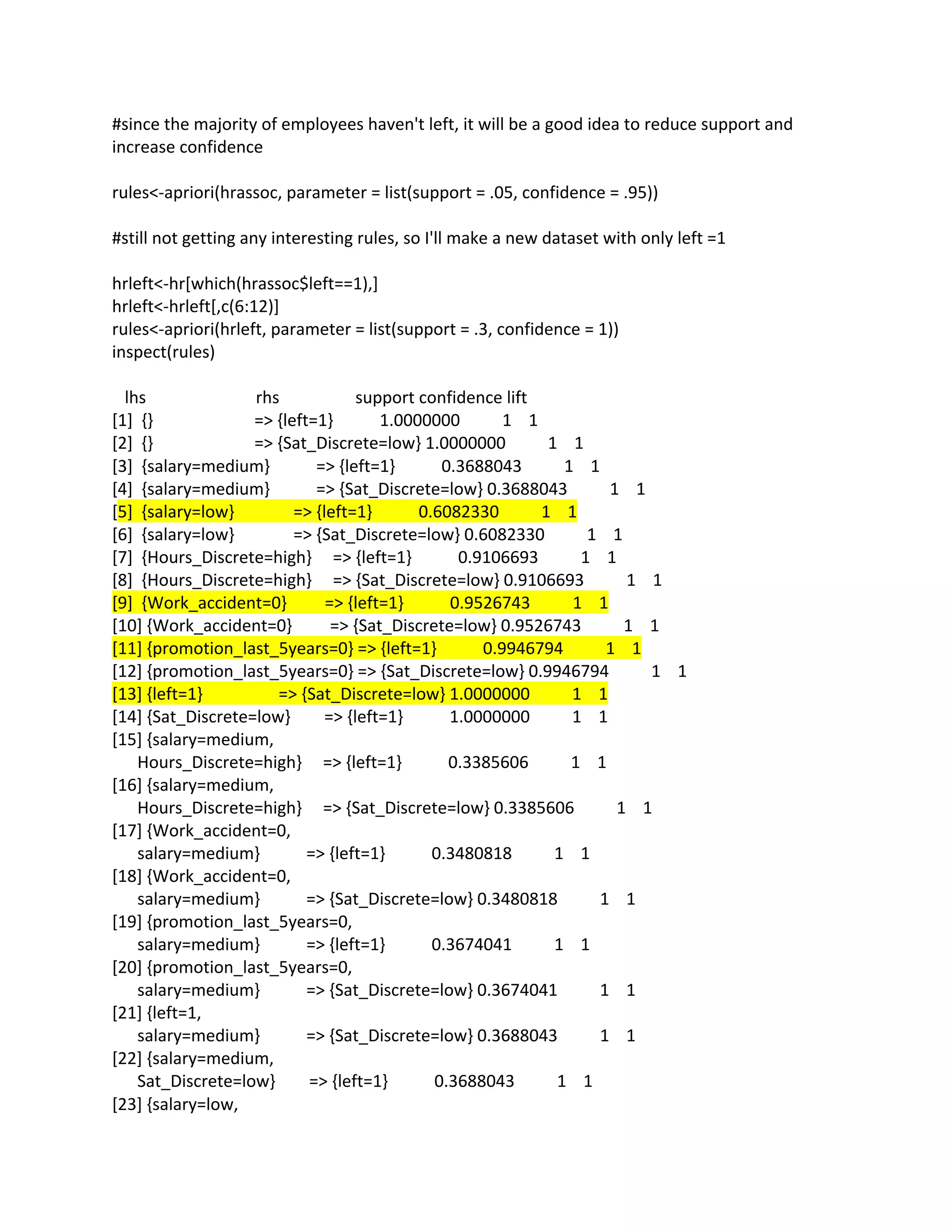 #since the majority of employees haven't left, it will be a good idea to reduce support and increase confidence

rules<-apriori(hrassoc, parameter = list(support = .05, confidence = .95))

#still not getting any interesting rules, so I'll make a new dataset with only left =1

hrleft<-hr[which(hrassoc$left==1),]
hrleft<-hrleft[,c(6:12)]
rules<-apriori(hrleft, parameter = list(support = .3, confidence = 1))
inspect(rules)

lhs rhs support confidence lift
[1] {} => {left=1} 1.0000000 1 1
[2] {} => {Sat_Discrete=low} 1.0000000 1 1
[3] {salary=medium} => {left=1} 0.3688043 1 1
[4] {salary=medium} => {Sat_Discrete=low} 0.3688043 1 1
[5] {salary=low} => {left=1} 0.6082330 1 1
[6] {salary=low} => {Sat_Discrete=low} 0.6082330 1 1
[7] {Hours_Discrete=high} => {left=1} 0.9106693 1 1
[8] {Hours_Discrete=high} => {Sat_Discrete=low} 0.9106693 1 1
[9] {Work_accident=0} => {left=1} 0.9526743 1 1
[10] {Work_accident=0} => {Sat_Discrete=low} 0.9526743 1 1
[11] {promotion_last_5years=0} => {left=1} 0.9946794 1 1
[12] {promotion_last_5years=0} => {Sat_Discrete=low} 0.9946794 1 1
[13] {left=1} => {Sat_Discrete=low} 1.0000000 1 1
[14] {Sat_Discrete=low} => {left=1} 1.0000000 1 1
[15] {salary=medium,
Hours_Discrete=high} => {left=1} 0.3385606 1 1
[16] {salary=medium,
Hours_Discrete=high} => {Sat_Discrete=low} 0.3385606 1 1
[17] {Work_accident=0,
salary=medium} => {left=1} 0.3480818 1 1
[18] {Work_accident=0,
salary=medium} => {Sat_Discrete=low} 0.3480818 1 1
[19] {promotion_last_5years=0,
salary=medium} => {left=1} 0.3674041 1 1
[20] {promotion_last_5years=0,
salary=medium} => {Sat_Discrete=low} 0.3674041 1 1
[21] {left=1,
salary=medium} => {Sat_Discrete=low} 0.3688043 1 1
[22] {salary=medium,
Sat_Discrete=low} => {left=1} 0.3688043 1 1
[23] {salary=low,